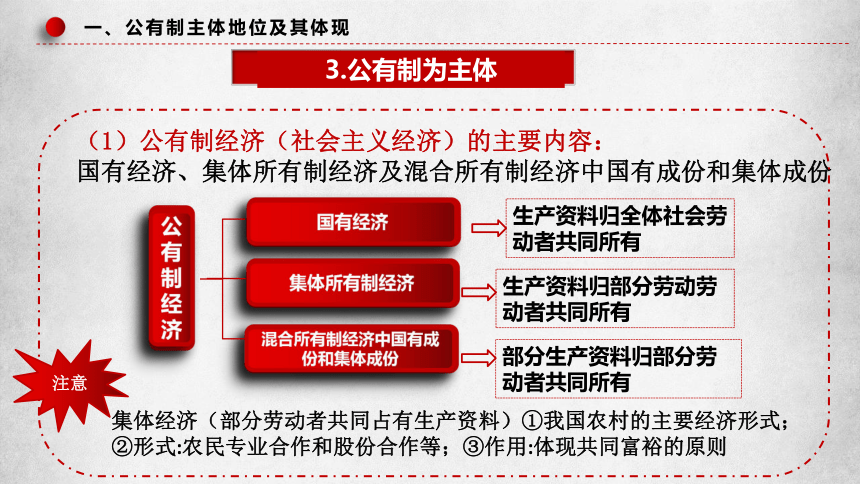 一、公有制主体地位及其体现

3.公有制为主体

（1）公有制经济（社会主义经济）的主要内容：
国有经济、集体所有制经济及混合所有制经济中国有成份和集体成份

公有制经济

国有经济
生产资料归全体社会劳动者共同所有

集体所有制经济
生产资料归部分劳动劳动者共同所有

混合所有制经济中国有成份和集体成份
部分生产资料归部分劳动者共同所有

注意

集体经济（部分劳动者共同占有生产资料）①我国农村的主要经济形式；②形式:农民专业合作和股份合作等；③作用:体现共同富裕的原则